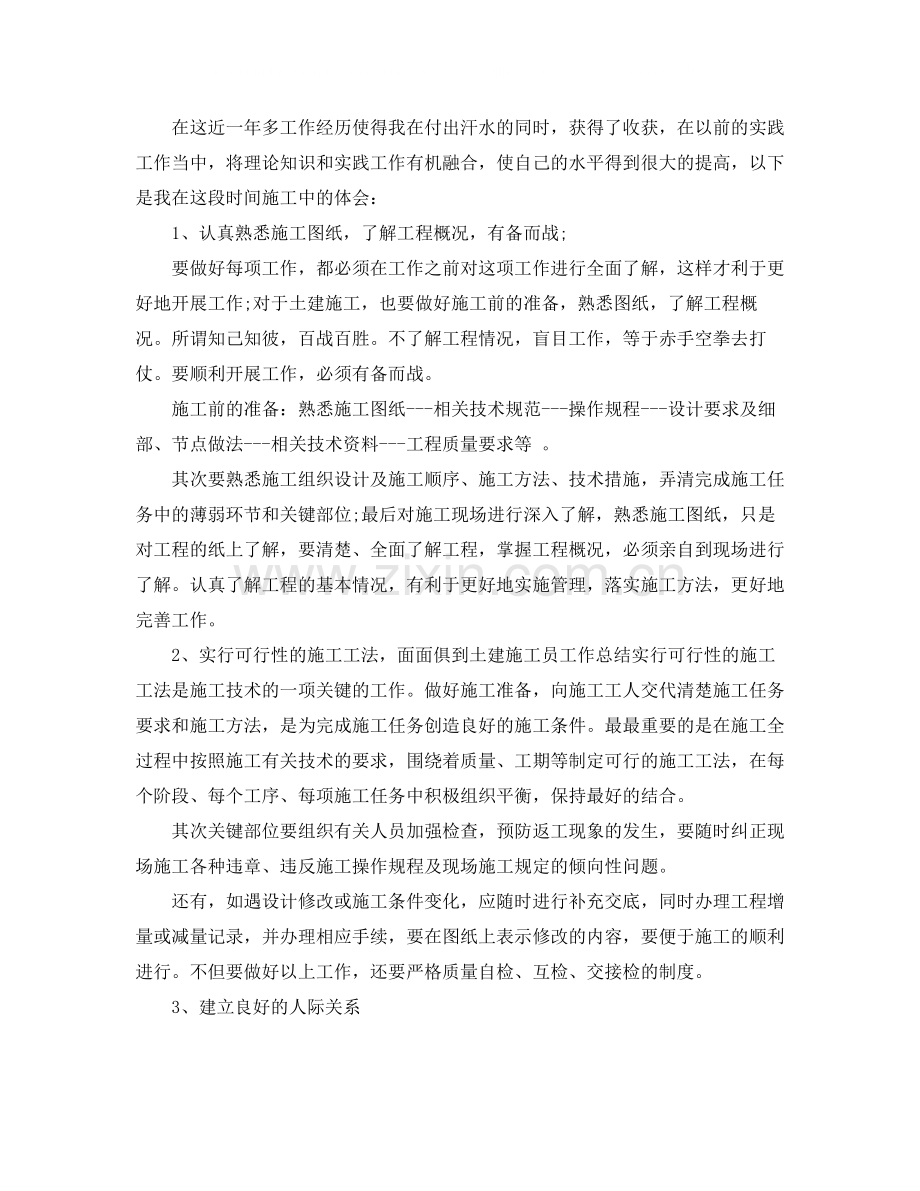 在这近一年多工作经历使得我在付出汗水的同时，获得了收获，在以前的实践工作当中，将理论知识和实践工作有机融合，使自己的水平得到很大的提高，以下是我在这段时间施工中的体会：

1、认真熟悉施工图纸，了解工程概况，有备而战;

要做好每项工作，都必须在工作之前对这项工作进行全面了解，这样才利于更好地开展工作;对于土建施工，也要做好施工前的准备，熟悉图纸，了解工程概况。所谓知己知彼，百战百胜。不了解工程情况，盲目工作，等于赤手空拳去打仗。要顺利开展工作，必须有备而战。

施工前的准备：熟悉施工图纸---相关技术规范---操作规程---设计要求及细部、节点做法---相关技术资料---工程质量要求等 。

其次要熟悉施工组织设计及施工顺序、施工方法、技术措施，弄清完成施工任务中的薄弱环节和关键部位;最后对施工现场进行深入了解，熟悉施工图纸，只是对工程的纸上了解，要清楚、全面了解工程，掌握工程概况，必须亲自到现场进行了解。认真了解工程的基本情况，有利于更好地实施管理，落实施工方法，更好地完善工作。

2、实行可行性的施工工法，面面俱到土建施工员工作总结实行可行性的施工工法是施工技术的一项关键的工作。做好施工准备，向施工工人交代清楚施工任务要求和施工方法，是为完成施工任务创造良好的施工条件。最最重要的是在施工全过程中按照施工有关技术的要求，围绕着质量、工期等制定可行的施工工法，在每个阶段、每个工序、每项施工任务中积极组织平衡，保持最好的结合。

其次关键部位要组织有关人员加强检查，预防返工现象的发生，要随时纠正现场施工各种违章、违反施工操作规程及现场施工规定的倾向性问题。

还有，如遇设计修改或施工条件变化，应随时进行补充交底，同时办理工程增量或减量记录，并办理相应手续，要在图纸上表示修改的内容，要便于施工的顺利进行。不但要做好以上工作，还要严格质量自检、互检、交接检的制度。

3、建立良好的人际关系

www.zixin.com.cn